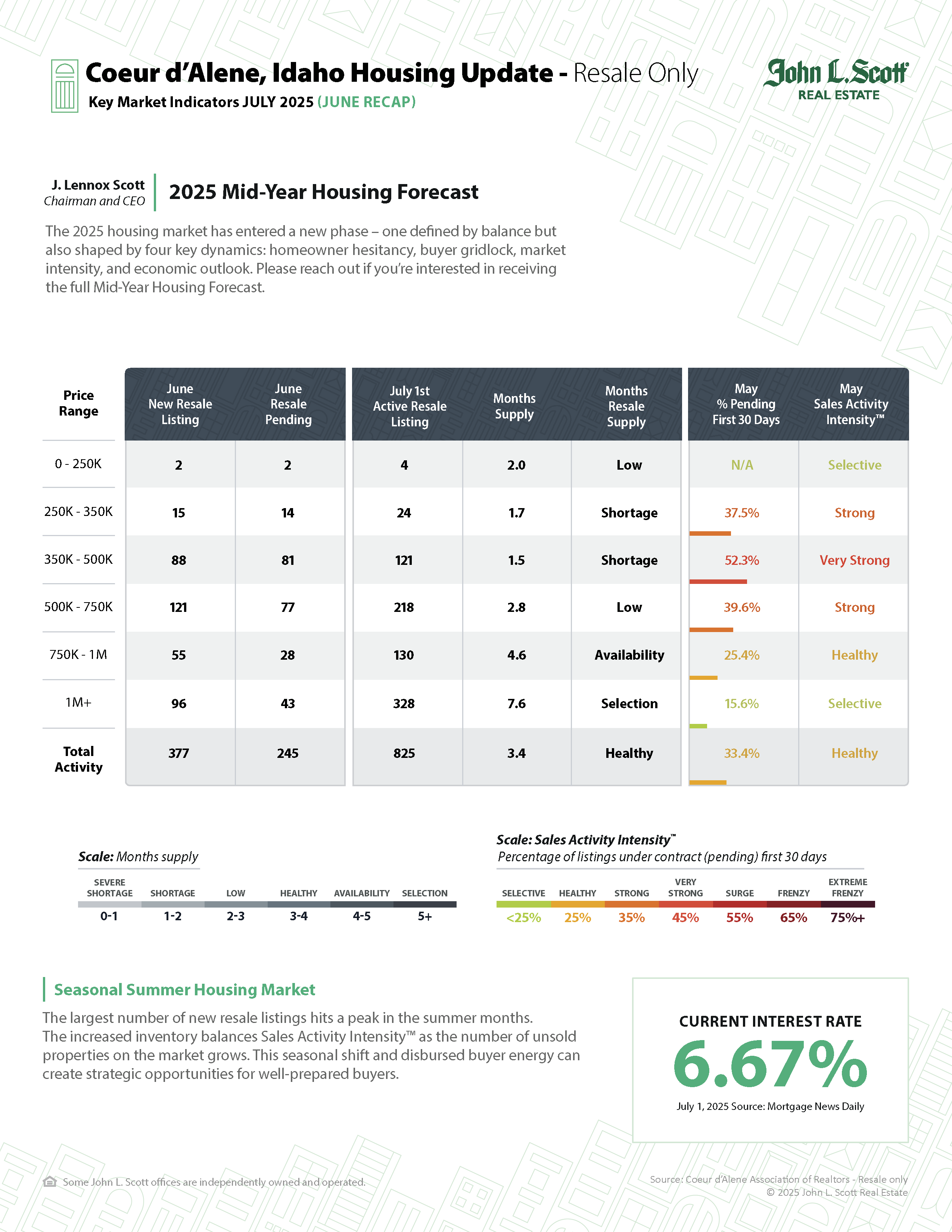 Coeur d'Alene, Idaho Housing Update - Resale Only
Key Market Indicators JULY 2025 (JUNE RECAP)

John L. Scott
REAL ESTATE

J. Lennox Scott
Chairman and CEO

2025 Mid-Year Housing Forecast

The 2025 housing market has entered a new phase – one defined by balance but also shaped by four key dynamics: homeowner hesitancy, buyer gridlock, market intensity, and economic outlook. Please reach out if you're interested in receiving the full Mid-Year Housing Forecast.

| Price Range | June New Resale Listing | June Resale Pending | July 1st Active Resale Listing | Months Supply | Months Resale Supply | May % Pending First 30 Days | May Sales Activity Intensity™ |
|---|---|---|---|---|---|---|---|
| 0 - 250K | 2 | 2 | 4 | 2.0 | Low | N/A | Selective |
| 250K - 350K | 15 | 14 | 24 | 1.7 | Shortage | 37.5% | Strong |
| 350K - 500K | 88 | 81 | 121 | 1.5 | Shortage | 52.3% | Very Strong |
| 500K - 750K | 121 | 77 | 218 | 2.8 | Low | 39.6% | Strong |
| 750K - 1M | 55 | 28 | 130 | 4.6 | Availability | 25.4% | Healthy |
| 1M+ | 96 | 43 | 328 | 7.6 | Selection | 15.6% | Selective |
| Total Activity | 377 | 245 | 825 | 3.4 | Healthy | 33.4% | Healthy |

Scale: Months supply

| SEVERE SHORTAGE | SHORTAGE | LOW | HEALTHY | AVAILABILITY | SELECTION |
|---|---|---|---|---|---|
| 0-1 | 1-2 | 2-3 | 3-4 | 4-5 | 5+ |

Scale: Sales Activity Intensity™
Percentage of listings under contract (pending) first 30 days

| SELECTIVE | HEALTHY | STRONG | VERY STRONG | SURGE | FRENZY | EXTREME FRENZY |
|---|---|---|---|---|---|---|
| <25% | 25% | 35% | 45% | 55% | 65% | 75%+ |

Seasonal Summer Housing Market

The largest number of new resale listings hits a peak in the summer months. The increased inventory balances Sales Activity Intensity™ as the number of unsold properties on the market grows. This seasonal shift and disbursed buyer energy can create strategic opportunities for well-prepared buyers.

CURRENT INTEREST RATE
6.67%
July 1, 2025 Source: Mortgage News Daily

Some John L. Scott offices are independently owned and operated.

Source: Coeur d'Alene Association of Realtors - Resale only
© 2025 John L. Scott Real Estate